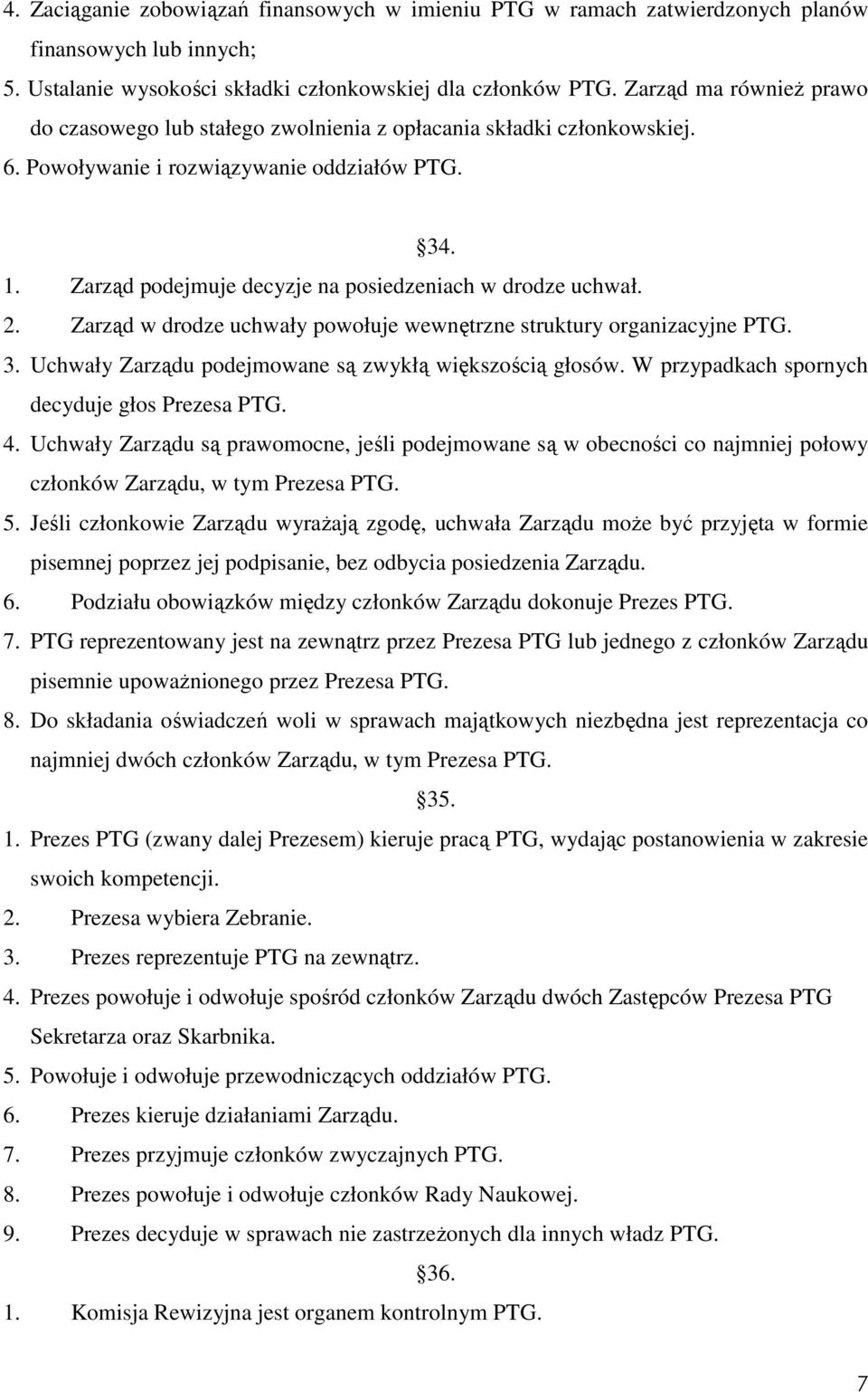 4. Zaciąganie zobowiązań finansowych w imieniu PTG w ramach zatwierdzonych planów finansowych lub innych;
5. Ustalanie wysokości składki członkowskiej dla członków PTG. Zarząd ma również prawo do czasowego lub stałego zwolnienia z opłacania składki członkowskiej.
6. Powoływanie i rozwiązywanie oddziałów PTG.

34.

1. Zarząd podejmuje decyzje na posiedzeniach w drodze uchwał.
2. Zarząd w drodze uchwały powołuje wewnętrzne struktury organizacyjne PTG.
3. Uchwały Zarządu podejmowane są zwykłą większością głosów. W przypadkach spornych decyduje głos Prezesa PTG.
4. Uchwały Zarządu są prawomocne, jeśli podejmowane są w obecności co najmniej połowy członków Zarządu, w tym Prezesa PTG.
5. Jeśli członkowie Zarządu wyrażają zgodę, uchwała Zarządu może być przyjęta w formie pisemnej poprzez jej podpisanie, bez odbycia posiedzenia Zarządu.
6. Podziału obowiązków między członków Zarządu dokonuje Prezes PTG.
7. PTG reprezentowany jest na zewnątrz przez Prezesa PTG lub jednego z członków Zarządu pisemnie upoważnionego przez Prezesa PTG.
8. Do składania oświadczeń woli w sprawach majątkowych niezbędna jest reprezentacja co najmniej dwóch członków Zarządu, w tym Prezesa PTG.

35.

1. Prezes PTG (zwany dalej Prezesem) kieruje pracą PTG, wydając postanowienia w zakresie swoich kompetencji.
2. Prezesa wybiera Zebranie.
3. Prezes reprezentuje PTG na zewnątrz.
4. Prezes powołuje i odwołuje spośród członków Zarządu dwóch Zastępców Prezesa PTG Sekretarza oraz Skarbnika.
5. Powołuje i odwołuje przewodniczących oddziałów PTG.
6. Prezes kieruje działaniami Zarządu.
7. Prezes przyjmuje członków zwyczajnych PTG.
8. Prezes powołuje i odwołuje członków Rady Naukowej.
9. Prezes decyduje w sprawach nie zastrzeżonych dla innych władz PTG.

36.

1. Komisja Rewizyjna jest organem kontrolnym PTG.

7